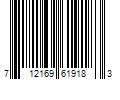 7 12169 61918 3